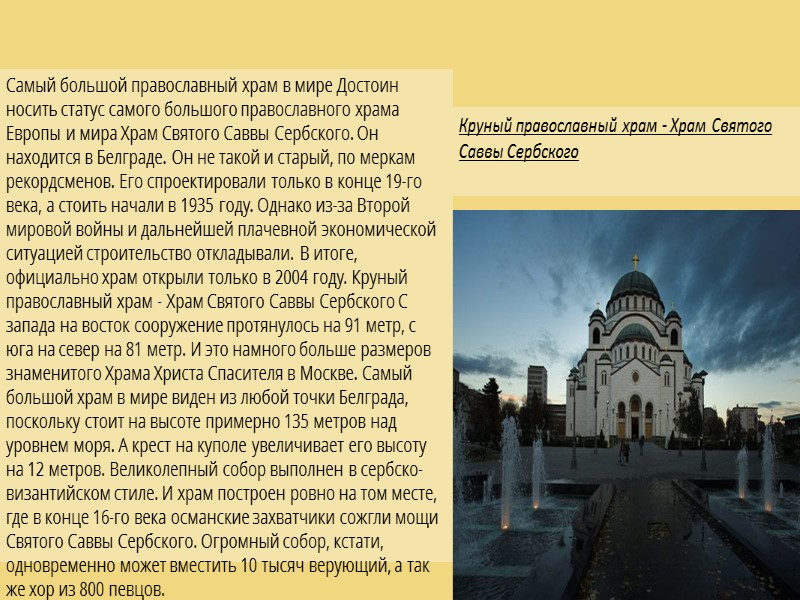 Самый большой православный храм в мире Достоин носить статус самого большого православного храма Европы и мира Храм Святого Саввы Сербского. Он находится в Белграде. Он не такой и старый, по меркам рекордсменов. Его спроектировали только в конце 19-го века, а стоить начали в 1935 году. Однако из-за Второй мировой войны и дальнейшей плачевной экономической ситуацией строительство откладывали. В итоге, официально храм открыли только в 2004 году. Круный православный храм - Храм Святого Саввы Сербского С запада на восток сооружение протянулось на 91 метр, с юга на север на 81 метр. И это намного больше размеров знаменитого Храма Христа Спасителя в Москве. Самый большой храм в мире виден из любой точки Белграда, поскольку стоит на высоте примерно 135 метров над уровнем моря. А крест на куполе увеличивает его высоту на 12 метров. Великолепный собор выполнен в сербско-византийском стиле. И храм построен ровно на том месте, где в конце 16-го века османские захватчики сожгли мощи Святого Саввы Сербского. Огромный собор, кстати, одновременно может вместить 10 тысяч верующий, а так же хор из 800 певцов.

Круный православный храм - Храм Святого Саввы Сербского